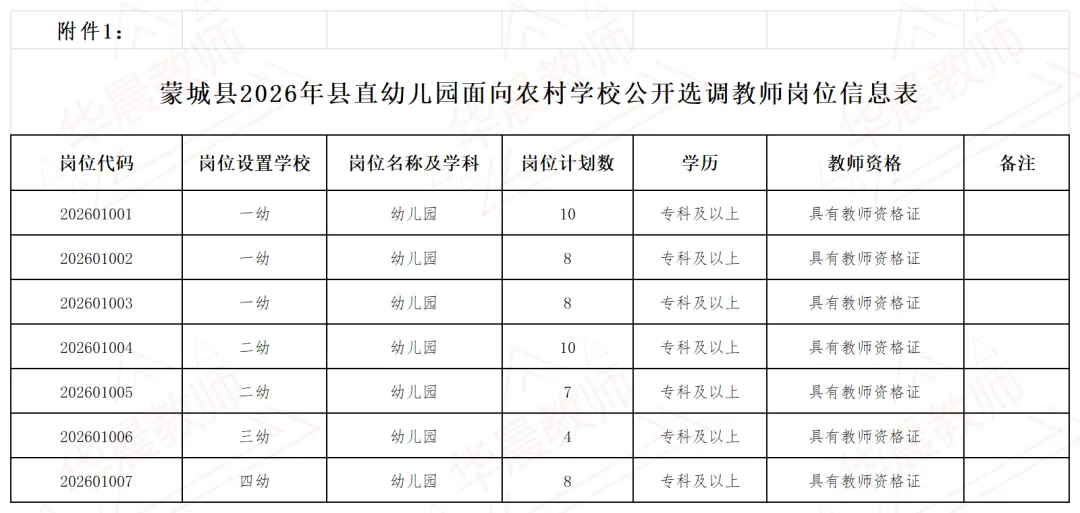 附件1：

蒙城县2026年县直幼儿园面向农村学校公开选调教师岗位信息表

| 岗位代码 | 岗位设置学校 | 岗位名称及学科 | 岗位计划数 | 学历 | 教师资格 | 备注 |
|---|---|---|---|---|---|---|
| 202601001 | 一幼 | 幼儿园 | 10 | 专科及以上 | 具有教师资格证 | |
| 202601002 | 一幼 | 幼儿园 | 8 | 专科及以上 | 具有教师资格证 | |
| 202601003 | 一幼 | 幼儿园 | 8 | 专科及以上 | 具有教师资格证 | |
| 202601004 | 二幼 | 幼儿园 | 10 | 专科及以上 | 具有教师资格证 | |
| 202601005 | 二幼 | 幼儿园 | 7 | 专科及以上 | 具有教师资格证 | |
| 202601006 | 三幼 | 幼儿园 | 4 | 专科及以上 | 具有教师资格证 | |
| 202601007 | 四幼 | 幼儿园 | 8 | 专科及以上 | 具有教师资格证 | |

华晨教师